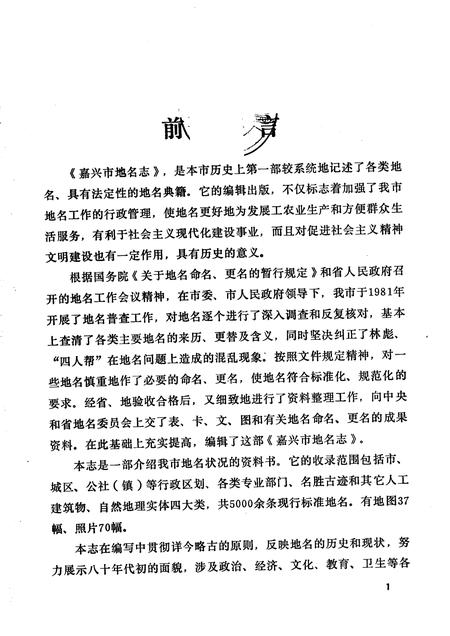 前　言

《嘉兴市地名志》，是本市历史上第一部较系统地记述了各类地名、具有法定性的地名典籍。它的编辑出版，不仅标志着加强了我市地名工作的行政管理，使地名更好地为发展工农业生产和方便群众生活服务，有利于社会主义现代化建设事业，而且对促进社会主义精神文明建设也有一定作用，具有历史的意义。

根据国务院《关于地名命名、更名的暂行规定》和省人民政府召开的地名工作会议精神，在市委、市人民政府领导下，我市于1981年开展了地名普查工作，对地名逐个进行了深入调查和反复核对，基本上查清了各类主要地名的来历、更替及含义，同时坚决纠正了林彪、“四人帮”在地名问题上造成的混乱现象。按照文件规定精神，对一些地名慎重地作了必要的命名、更名，使地名符合标准化、规范化的要求。经省、地验收合格后，又细致地进行了资料整理工作，向中央和省地名委员会上交了表、卡、文、图和有关地名命名、更名的成果资料。在此基础上充实提高，编辑了这部《嘉兴市地名志》。

本志是一部介绍我市地名状况的资料书。它的收录范围包括市、城区、公社（镇）等行政区划、各类专业部门、名胜古迹和其它人工建筑物、自然地理实体四大类，共5000余条现行标准地名。有地图37幅、照片70幅。

本志在编写中贯彻详今略古的原则，反映地名的历史和现状，努力展示八十年代初的面貌，涉及政治、经济、文化、教育、卫生等各

1